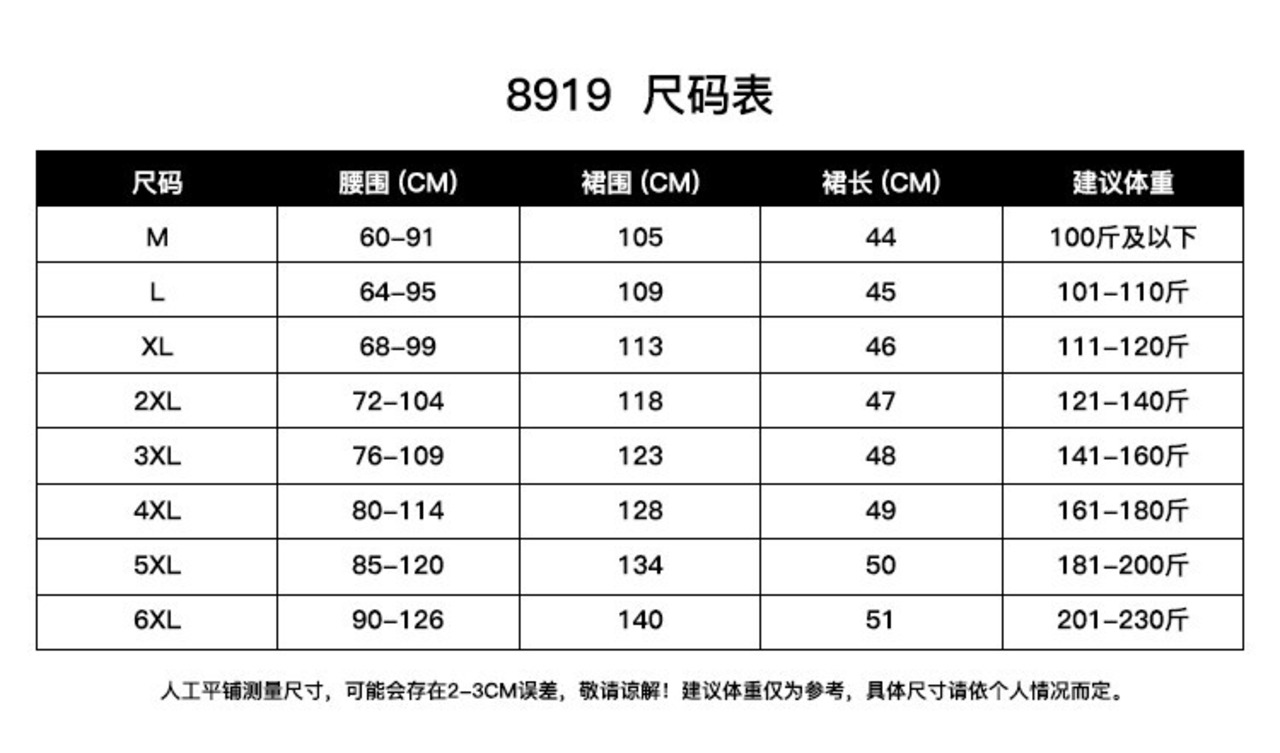 8919 尺码表

| 尺码 | 腰围 (CM) | 裙围 (CM) | 裙长 (CM) | 建议体重 |
|---|---|---|---|---|
| M | 60-91 | 105 | 44 | 100斤及以下 |
| L | 64-95 | 109 | 45 | 101-110斤 |
| XL | 68-99 | 113 | 46 | 111-120斤 |
| 2XL | 72-104 | 118 | 47 | 121-140斤 |
| 3XL | 76-109 | 123 | 48 | 141-160斤 |
| 4XL | 80-114 | 128 | 49 | 161-180斤 |
| 5XL | 85-120 | 134 | 50 | 181-200斤 |
| 6XL | 90-126 | 140 | 51 | 201-230斤 |

人工平铺测量尺寸，可能会存在2-3CM误差，敬请谅解！建议体重仅为参考，具体尺寸请依个人情况而定。